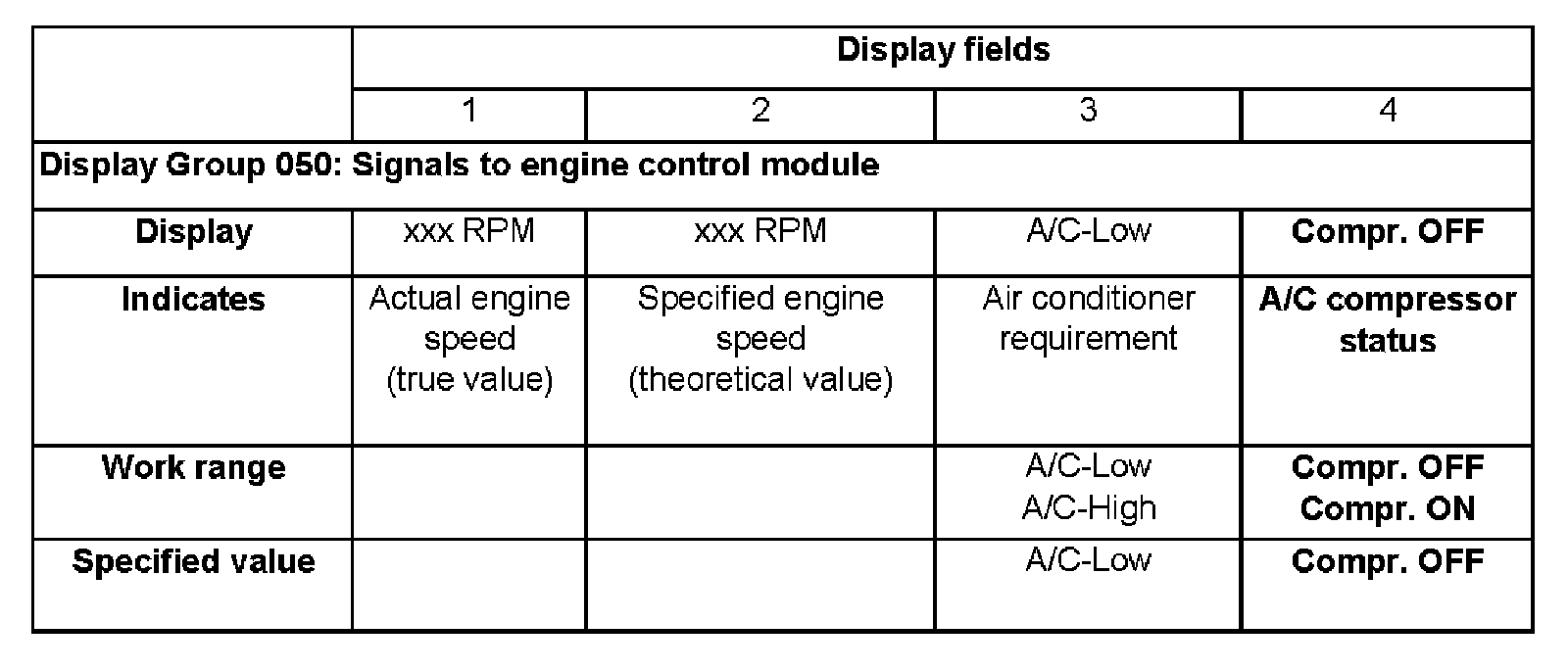 |  | Display fields |  |  |  |
|---|---|---|---|---|
|  | 1 | 2 | 3 | 4 |
| Display Group 050: Signals to engine control module |  |  |  |  |
| Display | xxx RPM | xxx RPM | A/C-Low | Compr. OFF |
| Indicates | Actual engine speed (true value) | Specified engine speed (theoretical value) | Air conditioner requirement | A/C compressor status |
| Work range |  |  | A/C-Low A/C-High | Compr. OFF Compr. ON |
| Specified value |  |  | A/C-Low | Compr. OFF |